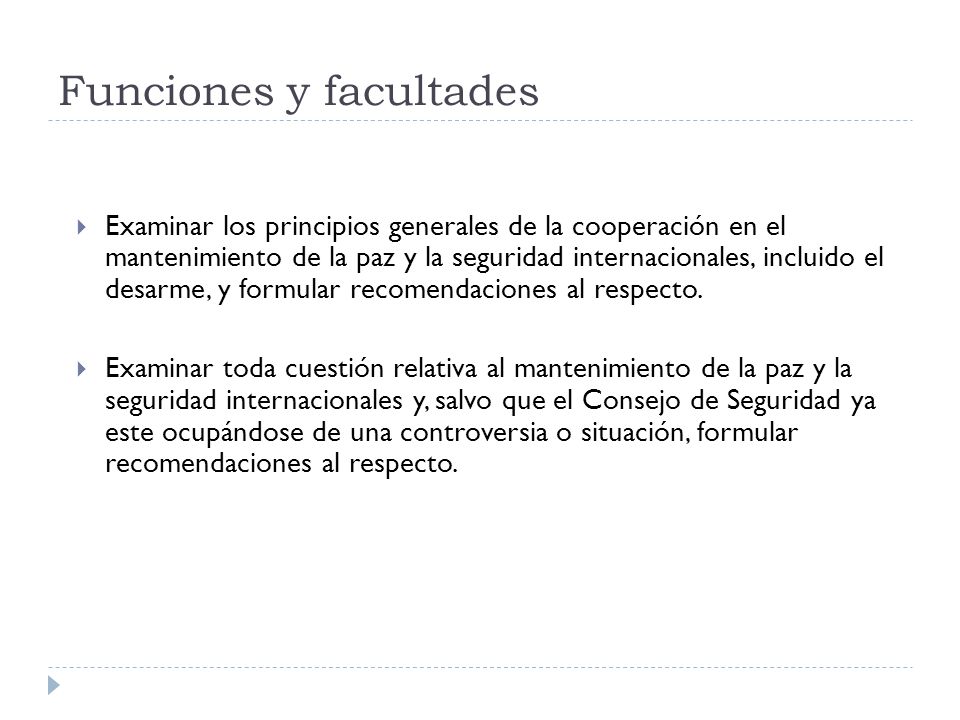 Funciones y facultades

Examinar los principios generales de la cooperación en el mantenimiento de la paz y la seguridad internacionales, incluido el desarme, y formular recomendaciones al respecto.

Examinar toda cuestión relativa al mantenimiento de la paz y la seguridad internacionales y, salvo que el Consejo de Seguridad ya este ocupándose de una controversia o situación, formular recomendaciones al respecto.